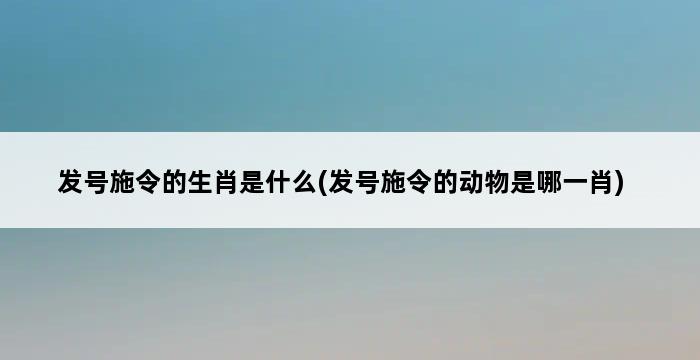 发号施令的生肖是什么(发号施令的动物是哪一肖)